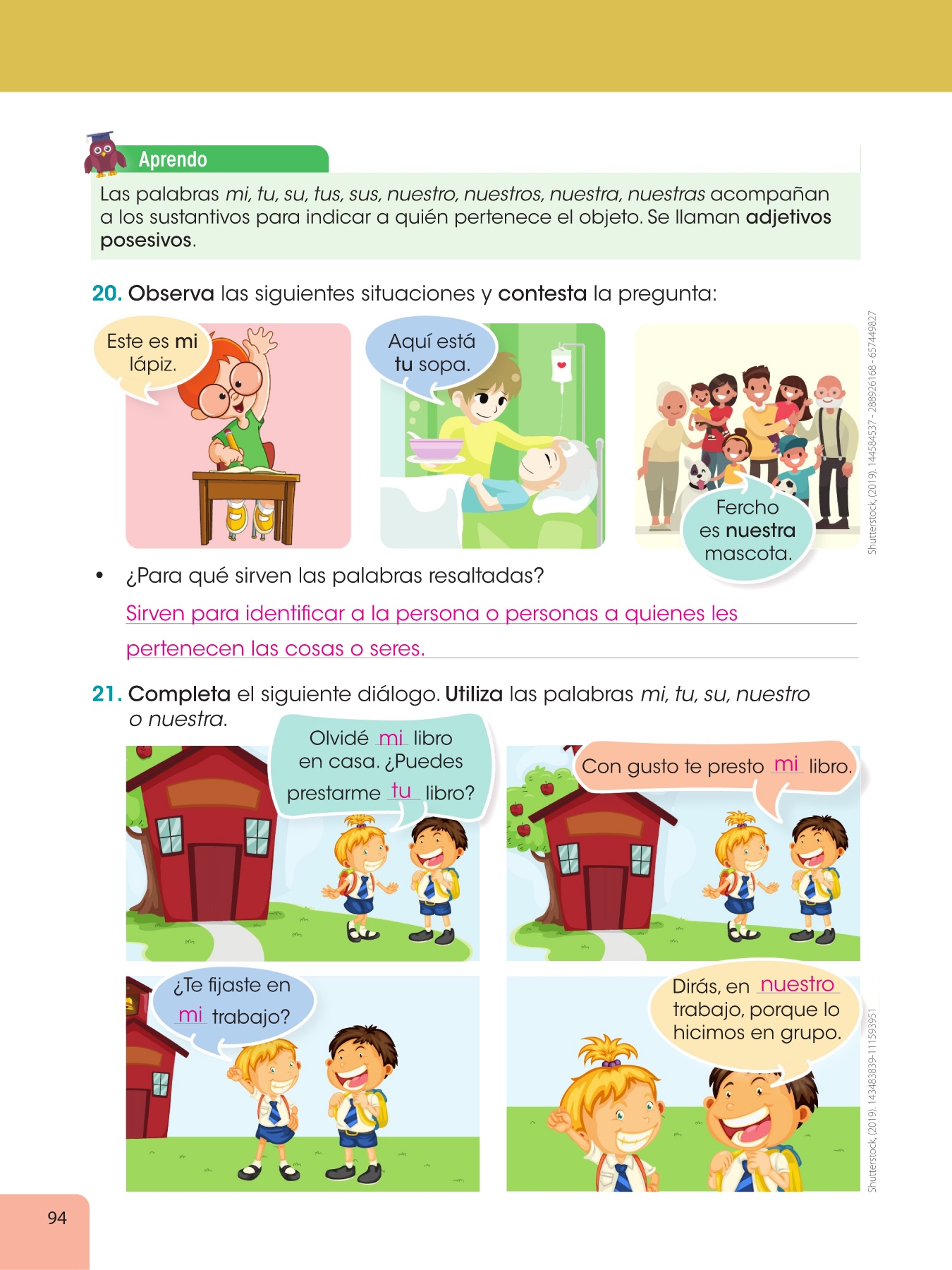 Aprendo

Las palabras mi, tu, su, tus, sus, nuestro, nuestros, nuestra, nuestras acompañan a los sustantivos para indicar a quién pertenece el objeto. Se llaman adjetivos posesivos.

20. Observa las siguientes situaciones y contesta la pregunta:

Este es mi lápiz.

Aquí está tu sopa.

Fercho es nuestra mascota.

Shutterstock, (2019). 144584537 - 288926168 - 657449827

• ¿Para qué sirven las palabras resaltadas?

Sirven para identificar a la persona o personas a quienes les pertenecen las cosas o seres.

21. Completa el siguiente diálogo. Utiliza las palabras mi, tu, su, nuestro o nuestra.

Olvidé mi libro en casa. ¿Puedes prestarme tu libro?

Con gusto te presto mi libro.

¿Te fijaste en mi trabajo?

Dirás, en nuestro trabajo, porque lo hicimos en grupo.

Shutterstock, (2019). 143483839-111593951

94